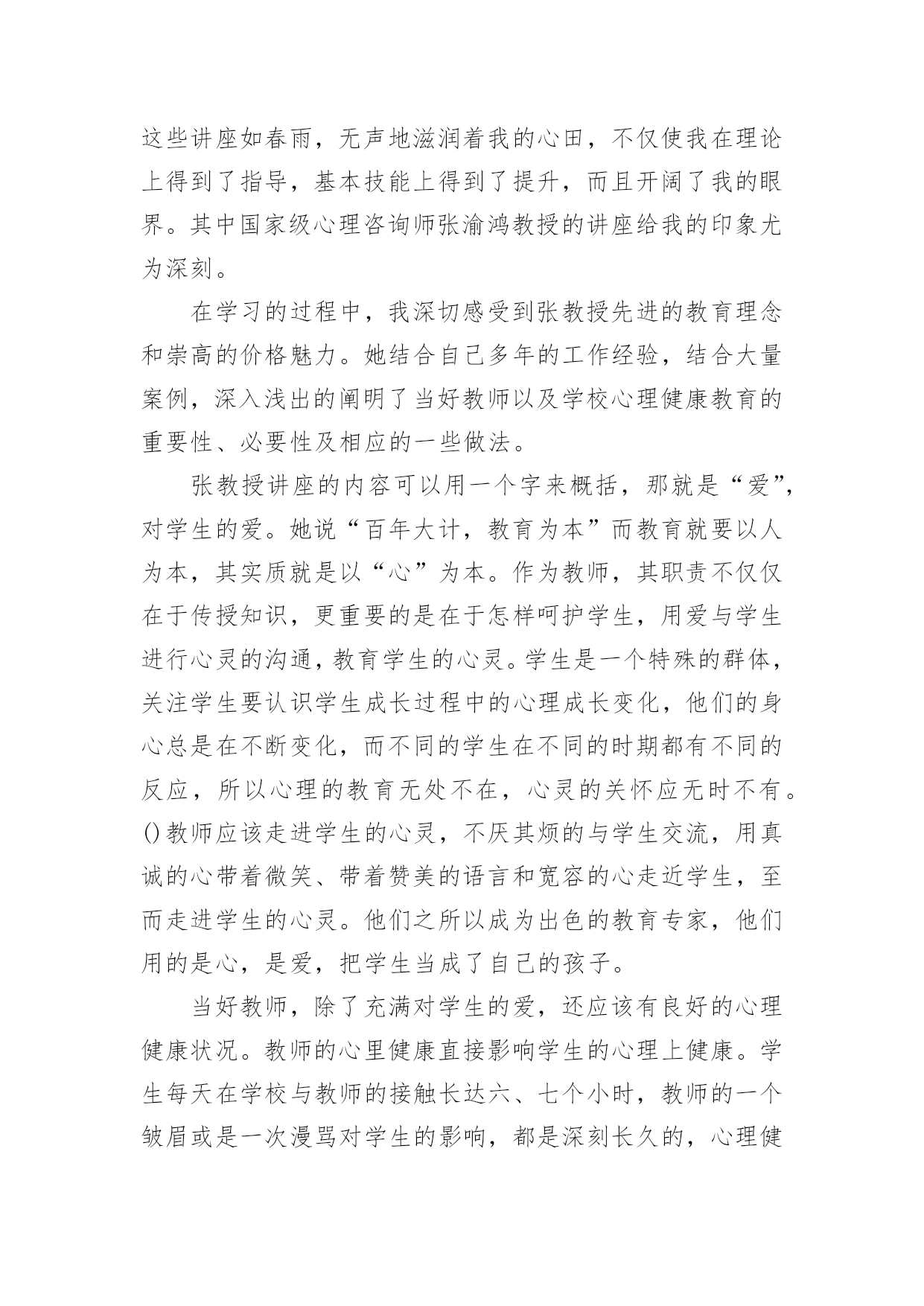 这些讲座如春雨，无声地滋润着我的心田，不仅使我在理论上得到了指导，基本技能上得到了提升，而且开阔了我的眼界。其中国家级心理咨询师张渝鸿教授的讲座给我的印象尤为深刻。

在学习的过程中，我深切感受到张教授先进的教育理念和崇高的价格魅力。她结合自己多年的工作经验，结合大量案例，深入浅出的阐明了当好教师以及学校心理健康教育的重要性、必要性及相应的一些做法。

张教授讲座的内容可以用一个字来概括，那就是“爱”，对学生的爱。她说“百年大计，教育为本”而教育就要以人为本，其实质就是以“心”为本。作为教师，其职责不仅仅在于传授知识，更重要的是在于怎样呵护学生，用爱与学生进行心灵的沟通，教育学生的心灵。学生是一个特殊的群体，关注学生要认识学生成长过程中的心理成长变化，他们的身心总是在不断变化，而不同的学生在不同的时期都有不同的反应，所以心理的教育无处不在，心灵的关怀应无时不有。()教师应该走进学生的心灵，不厌其烦的与学生交流，用真诚的心带着微笑、带着赞美的语言和宽容的心走近学生，至而走进学生的心灵。他们之所以成为出色的教育专家，他们用的是心，是爱，把学生当成了自己的孩子。

当好教师，除了充满对学生的爱，还应该有良好的心理健康状况。教师的心里健康直接影响学生的心理上健康。学生每天在学校与教师的接触长达六、七个小时，教师的一个皱眉或是一次漫骂对学生的影响，都是深刻长久的，心理健